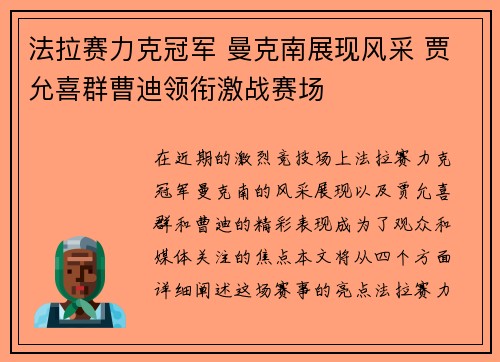 法拉赛力克冠军 曼克南展现风采 贾允喜群曹迪领衔激战赛场

在近期的激烈竞技场上法拉赛力克冠军曼克南的风采展现以及贾允喜群和曹迪的精彩表现成为了观众和媒体关注的焦点本文将从四个方面详细阐述这场赛事的亮点法拉赛力